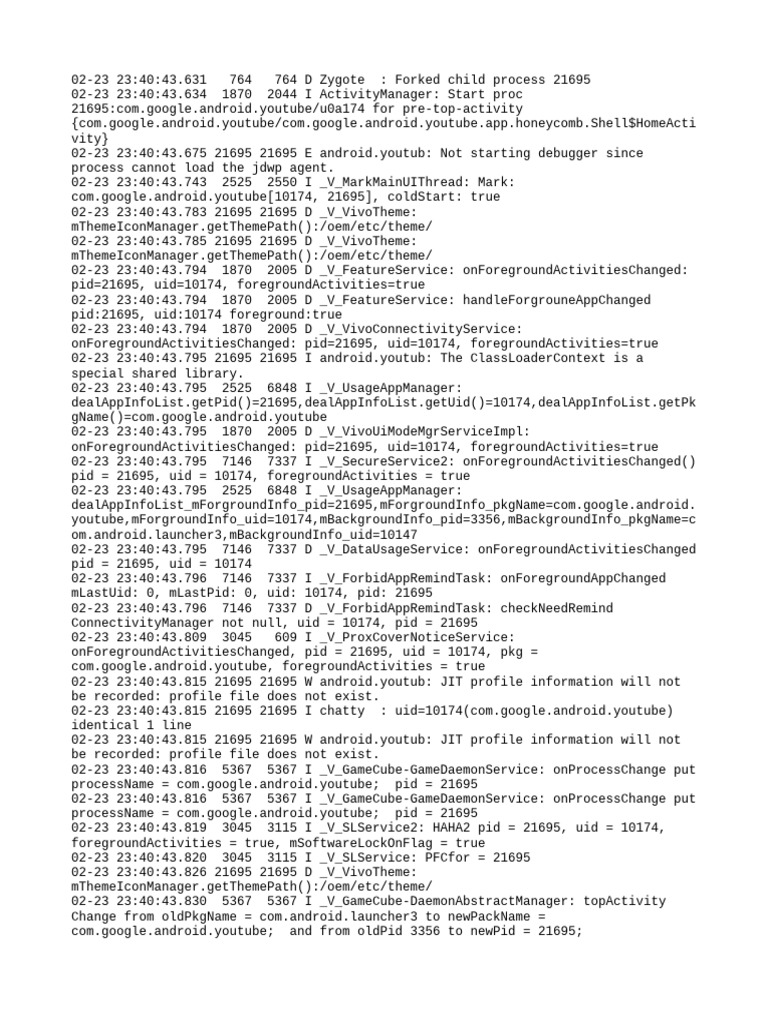 02-23 23:40:43.631   764   764 D Zygote  : Forked child process 21695
02-23 23:40:43.634  1870  2044 I ActivityManager: Start proc 21695:com.google.android.youtube/u0a174 for pre-top-activity {com.google.android.youtube/com.google.android.youtube.app.honeycomb.Shell$HomeActivity}
02-23 23:40:43.675 21695 21695 E android.youtub: Not starting debugger since process cannot load the jdwp agent.
02-23 23:40:43.743  2525  2550 I _V_MarkMainUIThread: Mark: com.google.android.youtube[10174, 21695], coldStart: true
02-23 23:40:43.783 21695 21695 D _V_VivoTheme: mThemeIconManager.getThemePath():/oem/etc/theme/
02-23 23:40:43.785 21695 21695 D _V_VivoTheme: mThemeIconManager.getThemePath():/oem/etc/theme/
02-23 23:40:43.794  1870  2005 D _V_FeatureService: onForegroundActivitiesChanged: pid=21695, uid=10174, foregroundActivities=true
02-23 23:40:43.794  1870  2005 D _V_FeatureService: handleForgrouneAppChanged pid:21695, uid:10174 foreground:true
02-23 23:40:43.794  1870  2005 D _V_VivoConnectivityService: onForegroundActivitiesChanged: pid=21695, uid=10174, foregroundActivities=true
02-23 23:40:43.795 21695 21695 I android.youtub: The ClassLoaderContext is a special shared library.
02-23 23:40:43.795  2525  6848 I _V_UsageAppManager: dealAppInfoList.getPid()=21695,dealAppInfoList.getUid()=10174,dealAppInfoList.getPkgName()=com.google.android.youtube
02-23 23:40:43.795  1870  2005 D _V_VivoUiModeMgrServiceImpl: onForegroundActivitiesChanged: pid=21695, uid=10174, foregroundActivities=true
02-23 23:40:43.795  7146  7337 I _V_SecureService2: onForegroundActivitiesChanged() pid = 21695, uid = 10174, foregroundActivities = true
02-23 23:40:43.795  2525  6848 I _V_UsageAppManager: dealAppInfoList_mForgroundInfo_pid=21695,mForgroundInfo_pkgName=com.google.android.youtube,mForgroundInfo_uid=10174,mBackgroundInfo_pid=3356,mBackgroundInfo_pkgName=com.android.launcher3,mBackgroundInfo_uid=10147
02-23 23:40:43.795  7146  7337 D _V_DataUsageService: onForegroundActivitiesChanged pid = 21695, uid = 10174
02-23 23:40:43.796  7146  7337 I _V_ForbidAppRemindTask: onForegroundAppChanged mLastUid: 0, mLastPid: 0, uid: 10174, pid: 21695
02-23 23:40:43.796  7146  7337 D _V_ForbidAppRemindTask: checkNeedRemind ConnectivityManager not null, uid = 10174, pid = 21695
02-23 23:40:43.809  3045   609 I _V_ProxCoverNoticeService: onForegroundActivitiesChanged, pid = 21695, uid = 10174, pkg = com.google.android.youtube, foregroundActivities = true
02-23 23:40:43.815 21695 21695 W android.youtub: JIT profile information will not be recorded: profile file does not exist.
02-23 23:40:43.815 21695 21695 I chatty  : uid=10174(com.google.android.youtube) identical 1 line
02-23 23:40:43.815 21695 21695 W android.youtub: JIT profile information will not be recorded: profile file does not exist.
02-23 23:40:43.816  5367  5367 I _V_GameCube-GameDaemonService: onProcessChange put processName = com.google.android.youtube;  pid = 21695
02-23 23:40:43.816  5367  5367 I _V_GameCube-GameDaemonService: onProcessChange put processName = com.google.android.youtube;  pid = 21695
02-23 23:40:43.819  3045  3115 I _V_SLService2: HAHA2 pid = 21695, uid = 10174, foregroundActivities = true, mSoftwareLockOnFlag = true
02-23 23:40:43.820  3045  3115 I _V_SLService: PFCfor = 21695
02-23 23:40:43.826 21695 21695 D _V_VivoTheme: mThemeIconManager.getThemePath():/oem/etc/theme/
02-23 23:40:43.830  5367  5367 I _V_GameCube-DaemonAbstractManager: topActivity Change from oldPkgName = com.android.launcher3 to newPackName = com.google.android.youtube;  and from oldPid 3356 to newPid = 21695;